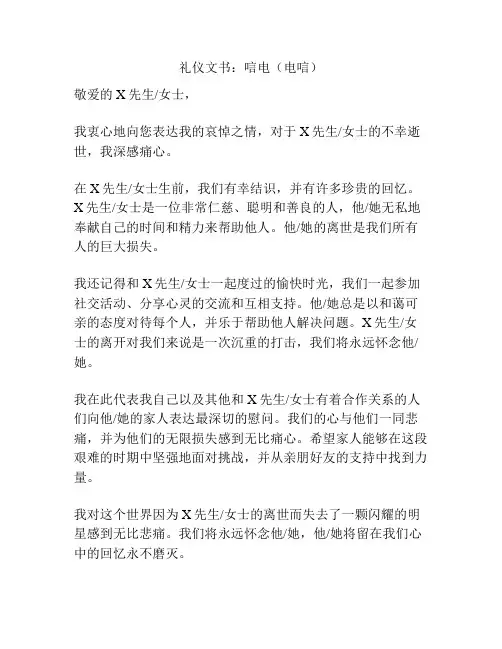 礼仪文书：唁电（电唁）

敬爱的 X 先生/女士，

我衷心地向您表达我的哀悼之情，对于 X 先生/女士的不幸逝世，我深感痛心。

在 X 先生/女士生前，我们有幸结识，并有许多珍贵的回忆。X 先生/女士是一位非常仁慈、聪明和善良的人，他/她无私地奉献自己的时间和精力来帮助他人。他/她的离世是我们所有人的巨大损失。

我还记得和 X 先生/女士一起度过的愉快时光，我们一起参加社交活动、分享心灵的交流和互相支持。他/她总是以和蔼可亲的态度对待每个人，并乐于帮助他人解决问题。X 先生/女士的离开对我们来说是一次沉重的打击，我们将永远怀念他/她。

我在此代表我自己以及其他和 X 先生/女士有着合作关系的人们向他/她的家人表达最深切的慰问。我们的心与他们一同悲痛，并为他们的无限损失感到无比痛心。希望家人能够在这段艰难的时期中坚强地面对挑战，并从亲朋好友的支持中找到力量。

我对这个世界因为 X 先生/女士的离世而失去了一颗闪耀的明星感到无比悲痛。我们将永远怀念他/她，他/她将留在我们心中的回忆永不磨灭。